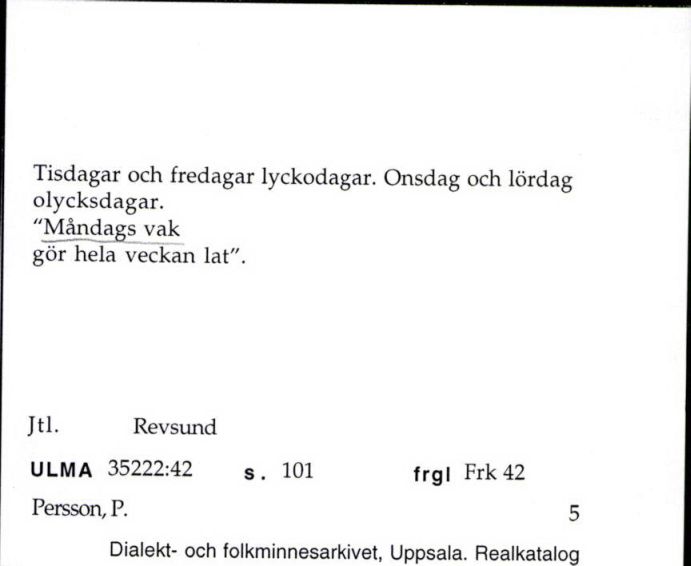 Tisdagar och fredagar lyckodagar. Onsdag och lördag olycksdagar.
"Måndags vak
gör hela veckan lat".

Jtl. Revsund

ULMA 35222:42 s. 101 frgl Frk 42

Persson, P. 5

Dialekt- och folkminnesarkivet, Uppsala. Realkatalog